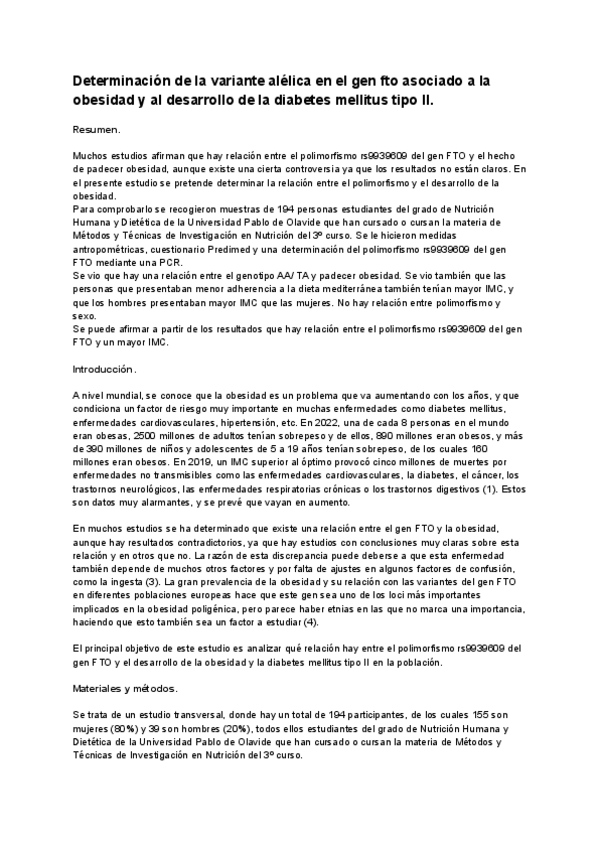 Determinación de la variante alélica en el gen fto asociado a la obesidad y al desarrollo de la diabetes mellitus tipo II.

Resumen.

Muchos estudios afirman que hay relación entre el polimorfismo rs9939609 del gen FTO y el hecho de padecer obesidad, aunque existe una cierta controversia ya que los resultados no están claros. En el presente estudio se pretende determinar la relación entre el polimorfismo y el desarrollo de la obesidad.
Para comprobarlo se recogieron muestras de 194 personas estudiantes del grado de Nutrición Humana y Dietética de la Universidad Pablo de Olavide que han cursado o cursan la materia de Métodos y Técnicas de Investigación en Nutrición del 3º curso. Se le hicieron medidas antropométricas, cuestionario Predimed y una determinación del polimorfismo rs9939609 del gen FTO mediante una PCR.
Se vio que hay una relación entre el genotipo AA/ TA y padecer obesidad. Se vio también que las personas que presentaban menor adherencia a la dieta mediterránea también tenían mayor IMC, y que los hombres presentaban mayor IMC que las mujeres. No hay relación entre polimorfismo y sexo.
Se puede afirmar a partir de los resultados que hay relación entre el polimorfismo rs9939609 del gen FTO y un mayor IMC.

Introducción.

A nivel mundial, se conoce que la obesidad es un problema que va aumentando con los años, y que condiciona un factor de riesgo muy importante en muchas enfermedades como diabetes mellitus, enfermedades cardiovasculares, hipertensión, etc. En 2022, una de cada 8 personas en el mundo eran obesas, 2500 millones de adultos tenían sobrepeso y de ellos, 890 millones eran obesos, y más de 390 millones de niños y adolescentes de 5 a 19 años tenían sobrepeso, de los cuales 160 millones eran obesos. En 2019, un IMC superior al óptimo provocó cinco millones de muertes por enfermedades no transmisibles como las enfermedades cardiovasculares, la diabetes, el cáncer, los trastornos neurológicos, las enfermedades respiratorias crónicas o los trastornos digestivos (1). Estos son datos muy alarmantes, y se prevé que vayan en aumento.

En muchos estudios se ha determinado que existe una relación entre el gen FTO y la obesidad, aunque hay resultados contradictorios, ya que hay estudios con conclusiones muy claras sobre esta relación y en otros que no. La razón de esta discrepancia puede deberse a que esta enfermedad también depende de muchos otros factores y por falta de ajustes en algunos factores de confusión, como la ingesta (3). La gran prevalencia de la obesidad y su relación con las variantes del gen FTO en diferentes poblaciones europeas hace que este gen sea uno de los loci más importantes implicados en la obesidad poligénica, pero parece haber etnias en las que no marca una importancia, haciendo que esto también sea un factor a estudiar (4).

El principal objetivo de este estudio es analizar qué relación hay entre el polimorfismo rs9939609 del gen FTO y el desarrollo de la obesidad y la diabetes mellitus tipo II en la población.

Materiales y métodos.

Se trata de un estudio transversal, donde hay un total de 194 participantes, de los cuales 155 son mujeres (80%) y 39 son hombres (20%), todos ellos estudiantes del grado de Nutrición Humana y Dietética de la Universidad Pablo de Olavide que han cursado o cursan la materia de Métodos y Técnicas de Investigación en Nutrición del 3º curso.